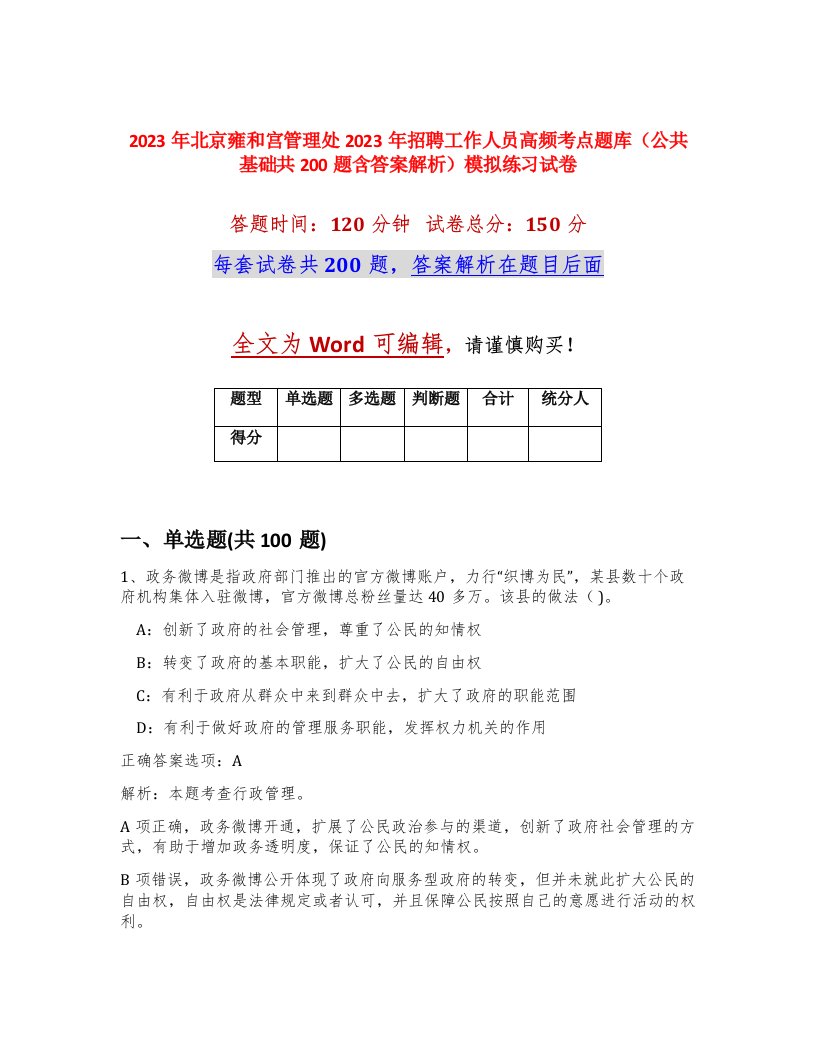 2023 年北京雍和宫管理处 2023 年招聘工作人员高频考点题库（公共基础共 200 题含答案解析）模拟练习试卷

答题时间：120 分钟　试卷总分：150 分

每套试卷共 200 题，答案解析在题目后面

全文为 Word 可编辑，请谨慎购买！

| 题型 | 单选题 | 多选题 | 判断题 | 合计 | 统分人 |
|---|---|---|---|---|---|
| 得分 | | | | | |

一、单选题(共 100 题)

1、政务微博是指政府部门推出的官方微博账户，力行“织博为民”，某县数十个政府机构集体入驻微博，官方微博总粉丝量达 40 多万。该县的做法（ ）。

A：创新了政府的社会管理，尊重了公民的知情权

B：转变了政府的基本职能，扩大了公民的自由权

C：有利于政府从群众中来到群众中去，扩大了政府的职能范围

D：有利于做好政府的管理服务职能，发挥权力机关的作用

正确答案选项：A

解析：本题考查行政管理。

A 项正确，政务微博开通，扩展了公民政治参与的渠道，创新了政府社会管理的方式，有助于增加政务透明度，保证了公民的知情权。

B 项错误，政务微博公开体现了政府向服务型政府的转变，但并未就此扩大公民的自由权，自由权是法律规定或者认可，并且保障公民按照自己的意愿进行活动的权利。